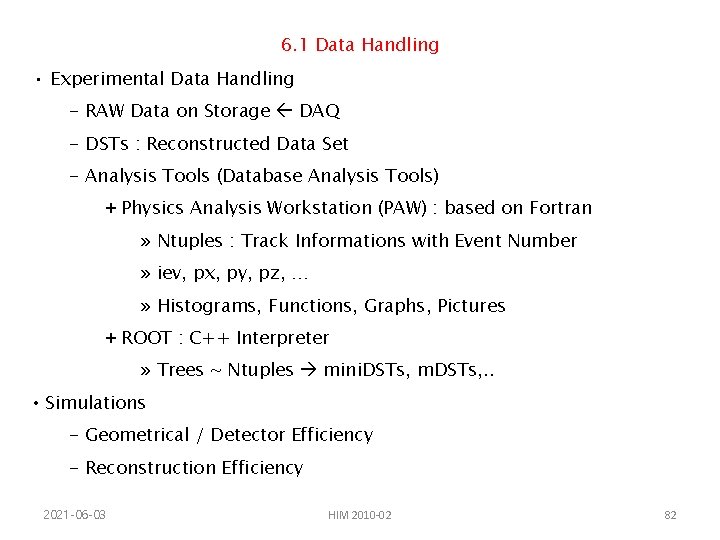 6.1 Data Handling

• Experimental Data Handling

– RAW Data on Storage ← DAQ

– DSTs : Reconstructed Data Set

– Analysis Tools (Database Analysis Tools)

+ Physics Analysis Workstation (PAW) : based on Fortran

» Ntuples : Track Informations with Event Number

» iev, px, py, pz, …

» Histograms, Functions, Graphs, Pictures

+ ROOT : C++ Interpreter

» Trees ~ Ntuples → miniDSTs, mDSTs,..

• Simulations

– Geometrical / Detector Efficiency

– Reconstruction Efficiency

2021-06-03

HIM 2010-02

82